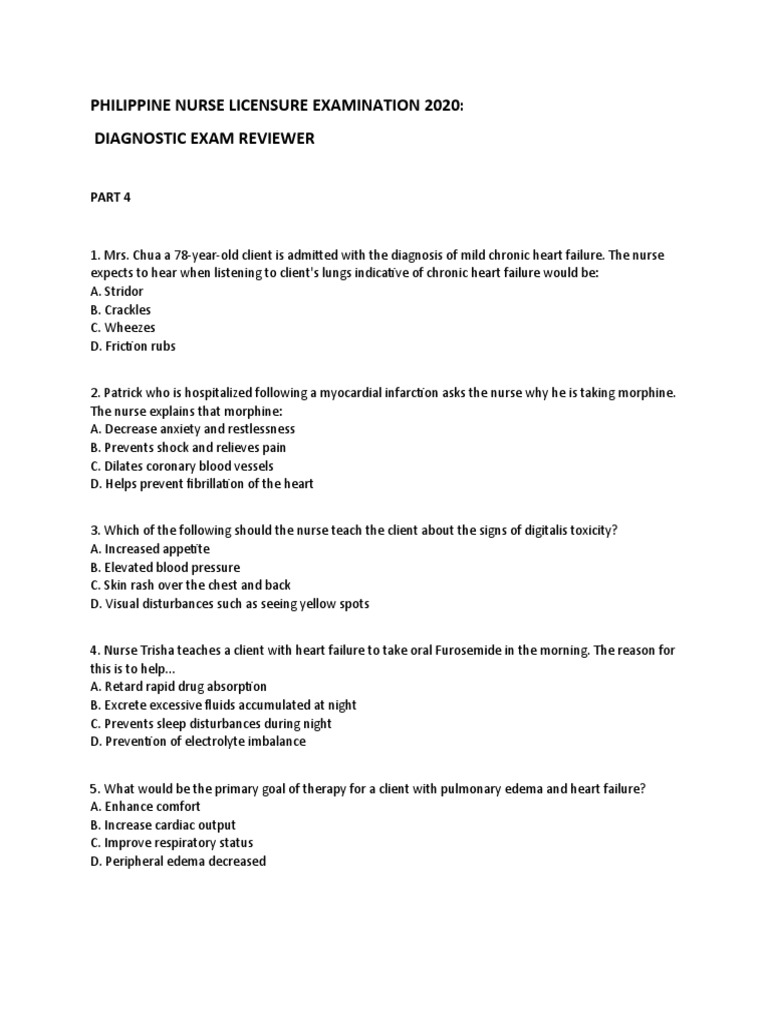 PHILIPPINE NURSE LICENSURE EXAMINATION 2020:

DIAGNOSTIC EXAM REVIEWER

PART 4

1. Mrs. Chua a 78-year-old client is admitted with the diagnosis of mild chronic heart failure. The nurse expects to hear when listening to client's lungs indicative of chronic heart failure would be:
A. Stridor
B. Crackles
C. Wheezes
D. Friction rubs

2. Patrick who is hospitalized following a myocardial infarction asks the nurse why he is taking morphine. The nurse explains that morphine:
A. Decrease anxiety and restlessness
B. Prevents shock and relieves pain
C. Dilates coronary blood vessels
D. Helps prevent fibrillation of the heart

3. Which of the following should the nurse teach the client about the signs of digitalis toxicity?
A. Increased appetite
B. Elevated blood pressure
C. Skin rash over the chest and back
D. Visual disturbances such as seeing yellow spots

4. Nurse Trisha teaches a client with heart failure to take oral Furosemide in the morning. The reason for this is to help...
A. Retard rapid drug absorption
B. Excrete excessive fluids accumulated at night
C. Prevents sleep disturbances during night
D. Prevention of electrolyte imbalance

5. What would be the primary goal of therapy for a client with pulmonary edema and heart failure?
A. Enhance comfort
B. Increase cardiac output
C. Improve respiratory status
D. Peripheral edema decreased